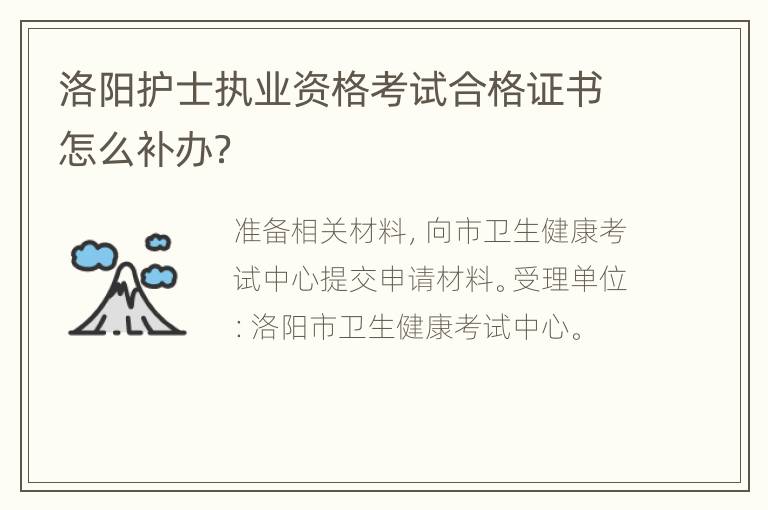 洛阳护士执业资格考试合格证书怎么补办?

准备相关材料, 向市卫生健康考试中心提交申请材料。受理单位: 洛阳市卫生健康考试中心。